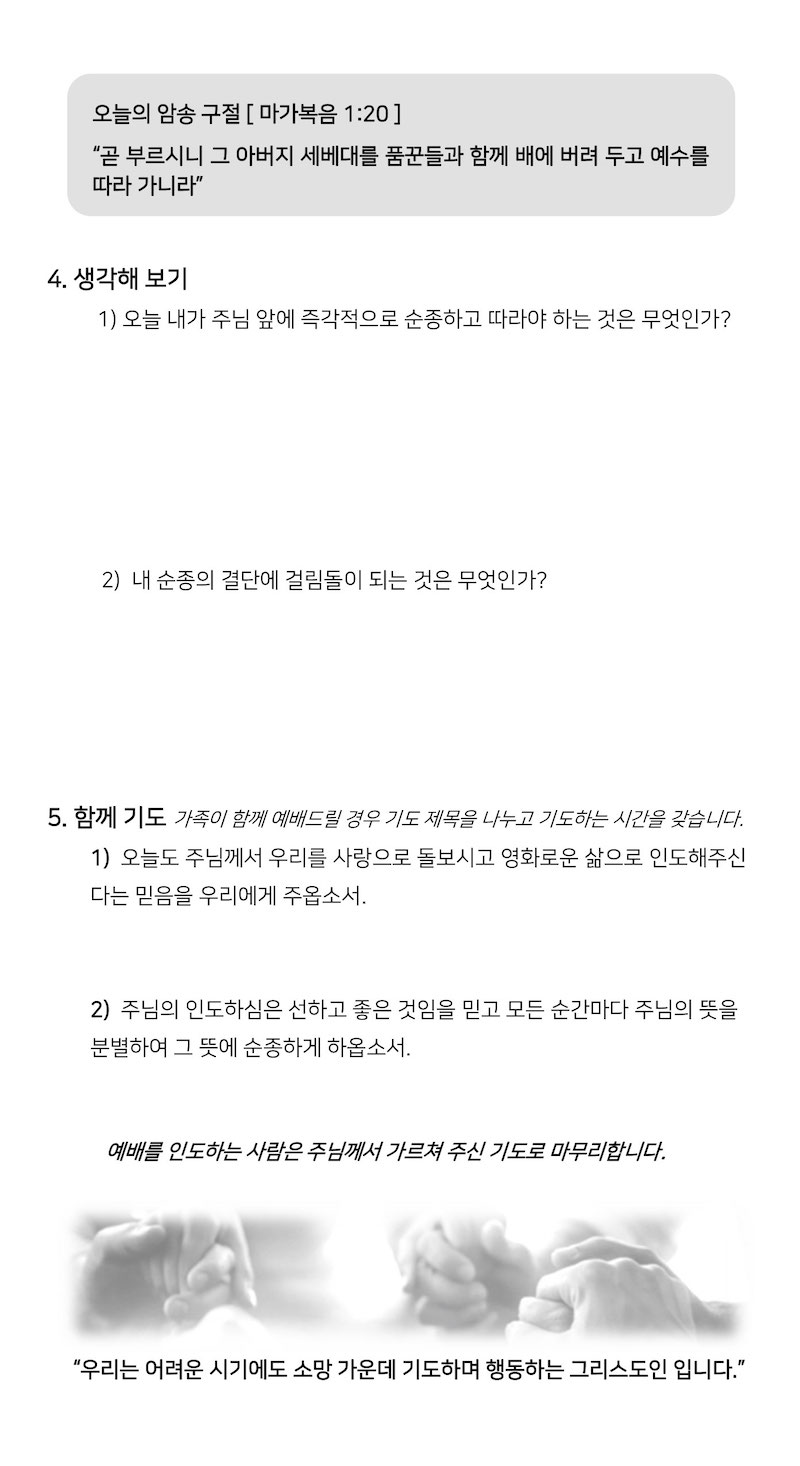 오늘의 암송 구절 [ 마가복음 1:20 ]

"곧 부르시니 그 아버지 세베대를 품꾼들과 함께 배에 버려 두고 예수를 따라 가니라"

4. 생각해 보기

1) 오늘 내가 주님 앞에 즉각적으로 순종하고 따라야 하는 것은 무엇인가?

2) 내 순종의 결단에 걸림돌이 되는 것은 무엇인가?

5. 함께 기도 가족이 함께 예배드릴 경우 기도 제목을 나누고 기도하는 시간을 갖습니다.

1) 오늘도 주님께서 우리를 사랑으로 돌보시고 영화로운 삶으로 인도해주신다는 믿음을 우리에게 주옵소서.

2) 주님의 인도하심은 선하고 좋은 것임을 믿고 모든 순간마다 주님의 뜻을 분별하여 그 뜻에 순종하게 하옵소서.

예배를 인도하는 사람은 주님께서 가르쳐 주신 기도로 마무리합니다.

"우리는 어려운 시기에도 소망 가운데 기도하며 행동하는 그리스도인 입니다."